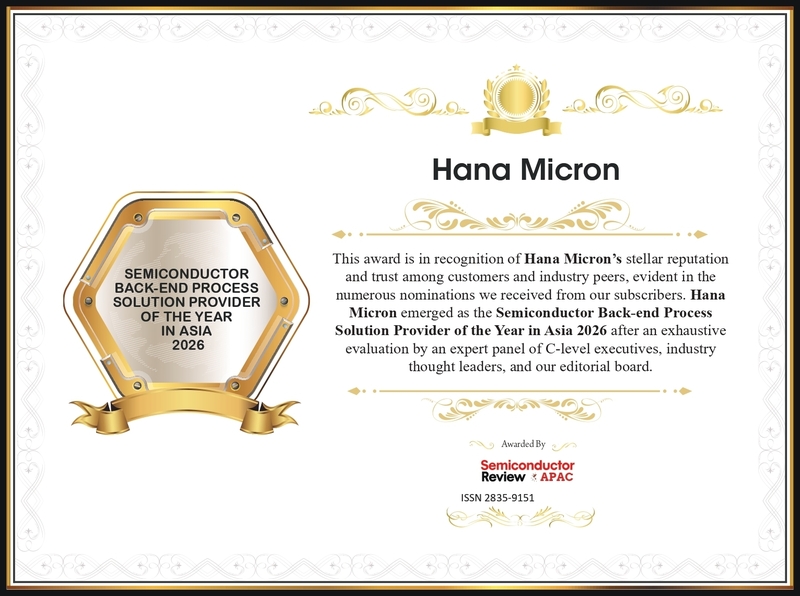 SEMICONDUCTOR BACK-END PROCESS SOLUTION PROVIDER OF THE YEAR IN ASIA 2026

Hana Micron

This award is in recognition of Hana Micron's stellar reputation and trust among customers and industry peers, evident in the numerous nominations we received from our subscribers. Hana Micron emerged as the Semiconductor Back-end Process Solution Provider of the Year in Asia 2026 after an exhaustive evaluation by an expert panel of C-level executives, industry thought leaders, and our editorial board.

Awarded By

Semiconductor Review APAC

ISSN 2835-9151